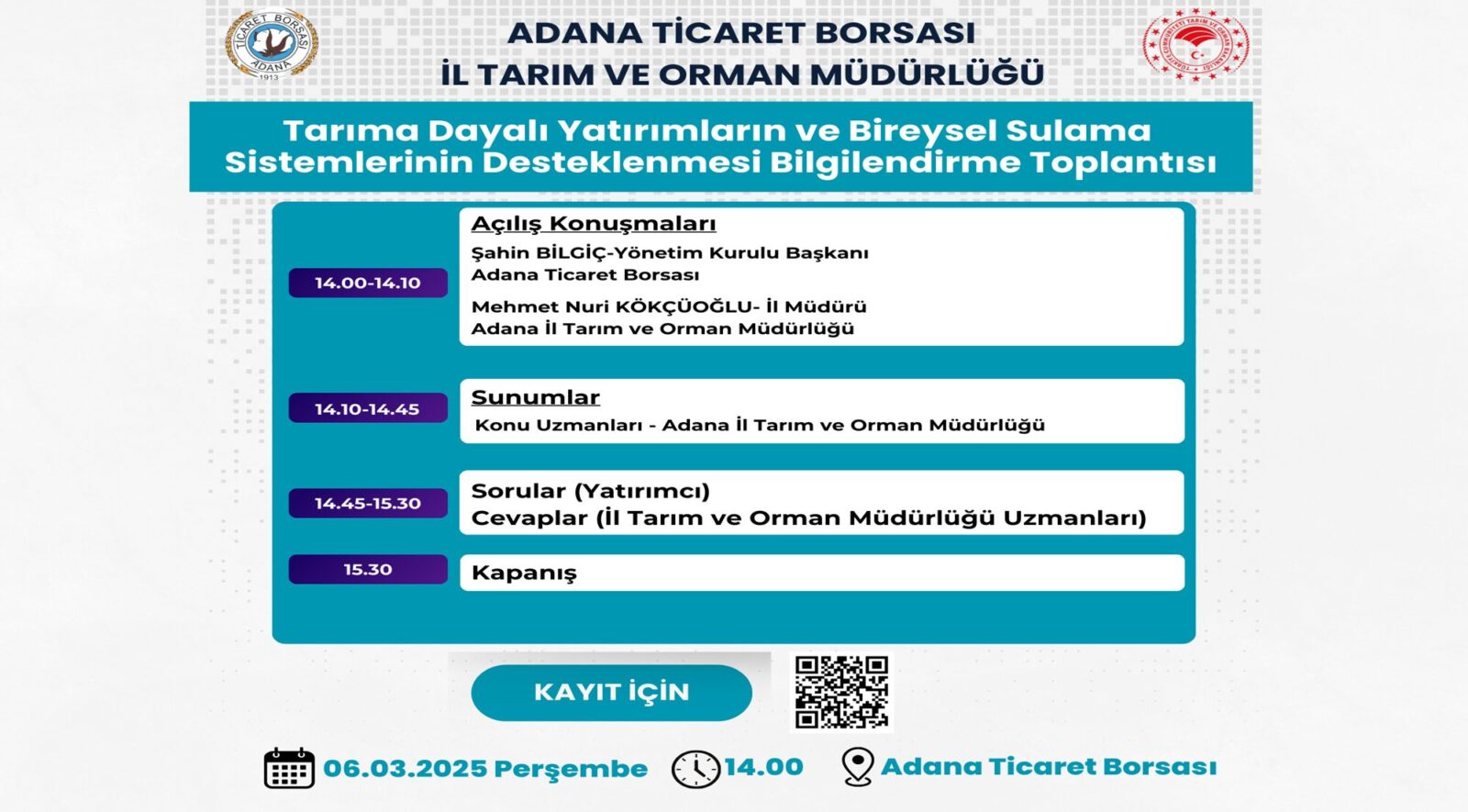 TİCARET BORSASI ADANA 1913

ADANA TİCARET BORSASI
İL TARIM VE ORMAN MÜDÜRLÜĞÜ

Tarıma Dayalı Yatırımların ve Bireysel Sulama Sistemlerinin Desteklenmesi Bilgilendirme Toplantısı

14.00-14.10

Açılış Konuşmaları
Şahin BİLGİÇ-Yönetim Kurulu Başkanı
Adana Ticaret Borsası

Mehmet Nuri KÖKÇÜOĞLU- İl Müdürü
Adana İl Tarım ve Orman Müdürlüğü

14.10-14.45

Sunumlar
Konu Uzmanları - Adana İl Tarım ve Orman Müdürlüğü

14.45-15.30

Sorular (Yatırımcı)
Cevaplar (İl Tarım ve Orman Müdürlüğü Uzmanları)

15.30

Kapanış

KAYIT İÇİN

06.03.2025 Perşembe 14.00 Adana Ticaret Borsası